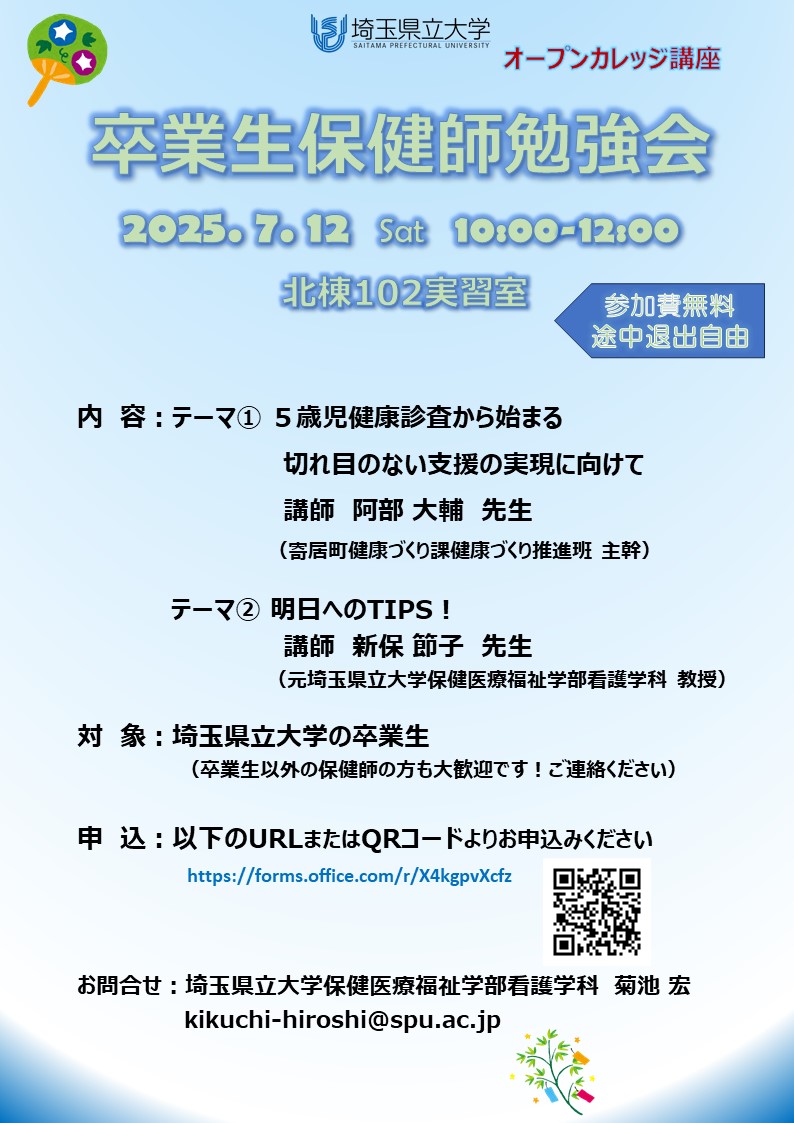 埼玉県立大学
SAITAMA PREFECTURAL UNIVERSITY

オープンカレッジ講座

卒業生保健師勉強会

2025. 7. 12 Sat 10:00-12:00

北棟102実習室

参加費無料
途中退出自由

内 容：テーマ① 5歳児健康診査から始まる
切れ目のない支援の実現に向けて
講師 阿部 大輔 先生
（寄居町健康づくり課健康づくり推進班 主幹）

テーマ② 明日へのTIPS！
講師 新保 節子 先生
（元埼玉県立大学保健医療福祉学部看護学科 教授）

対 象：埼玉県立大学の卒業生
（卒業生以外の保健師の方も大歓迎です！ご連絡ください）

申 込：以下のURLまたはQRコードよりお申込みください
https://forms.office.com/r/X4kgpvXcfz

お問合せ：埼玉県立大学保健医療福祉学部看護学科 菊池 宏
kikuchi-hiroshi@spu.ac.jp